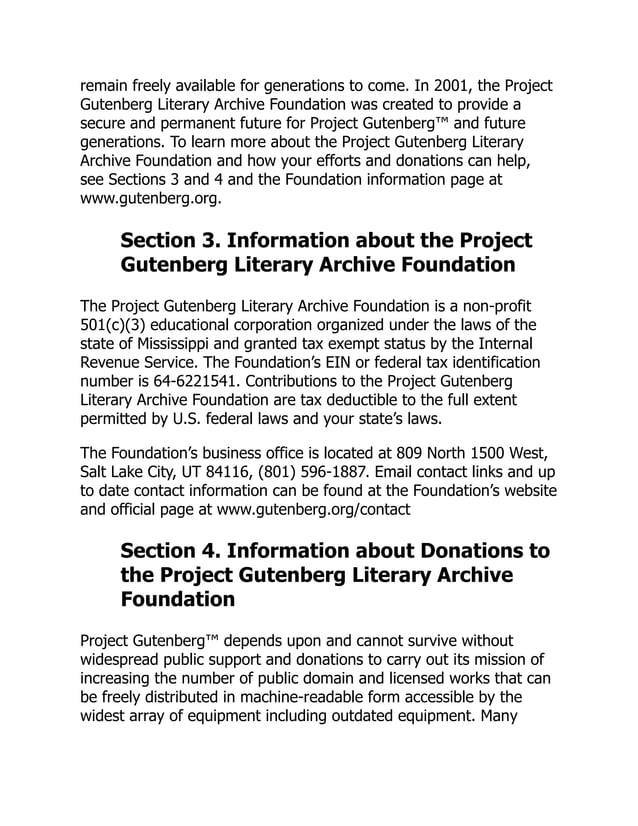 remain freely available for generations to come. In 2001, the Project Gutenberg Literary Archive Foundation was created to provide a secure and permanent future for Project Gutenberg™ and future generations. To learn more about the Project Gutenberg Literary Archive Foundation and how your efforts and donations can help, see Sections 3 and 4 and the Foundation information page at www.gutenberg.org.

Section 3. Information about the Project Gutenberg Literary Archive Foundation

The Project Gutenberg Literary Archive Foundation is a non-profit 501(c)(3) educational corporation organized under the laws of the state of Mississippi and granted tax exempt status by the Internal Revenue Service. The Foundation's EIN or federal tax identification number is 64-6221541. Contributions to the Project Gutenberg Literary Archive Foundation are tax deductible to the full extent permitted by U.S. federal laws and your state's laws.

The Foundation's business office is located at 809 North 1500 West, Salt Lake City, UT 84116, (801) 596-1887. Email contact links and up to date contact information can be found at the Foundation's website and official page at www.gutenberg.org/contact

Section 4. Information about Donations to the Project Gutenberg Literary Archive Foundation

Project Gutenberg™ depends upon and cannot survive without widespread public support and donations to carry out its mission of increasing the number of public domain and licensed works that can be freely distributed in machine-readable form accessible by the widest array of equipment including outdated equipment. Many